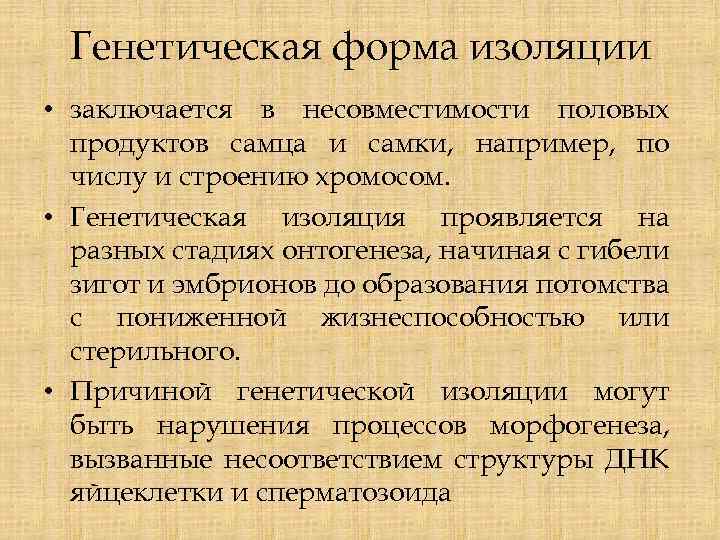 Генетическая форма изоляции

• заключается в несовместимости половых продуктов самца и самки, например, по числу и строению хромосом.

• Генетическая изоляция проявляется на разных стадиях онтогенеза, начиная с гибели зигот и эмбрионов до образования потомства с пониженной жизнеспособностью или стерильного.

• Причиной генетической изоляции могут быть нарушения процессов морфогенеза, вызванные несоответствием структуры ДНК яйцеклетки и сперматозоида